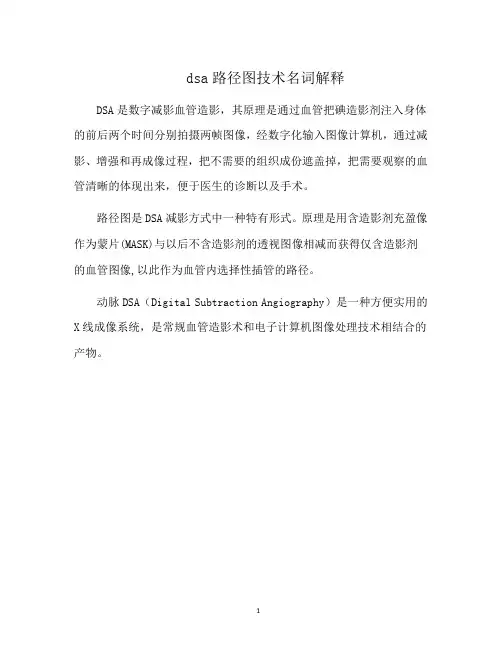 dsa 路径图技术名词解释

DSA 是数字减影血管造影，其原理是通过血管把碘造影剂注入身体的前后两个时间分别拍摄两帧图像，经数字化输入图像计算机，通过减影、增强和再成像过程，把不需要的组织成份遮盖掉，把需要观察的血管清晰的体现出来，便于医生的诊断以及手术。

路径图是 DSA 减影方式中一种特有形式。原理是用含造影剂充盈像作为蒙片(MASK)与以后不含造影剂的透视图像相减而获得仅含造影剂的血管图像,以此作为血管内选择性插管的路径。

动脉 DSA（Digital Subtraction Angiography）是一种方便实用的 X 线成像系统，是常规血管造影术和电子计算机图像处理技术相结合的产物。

1